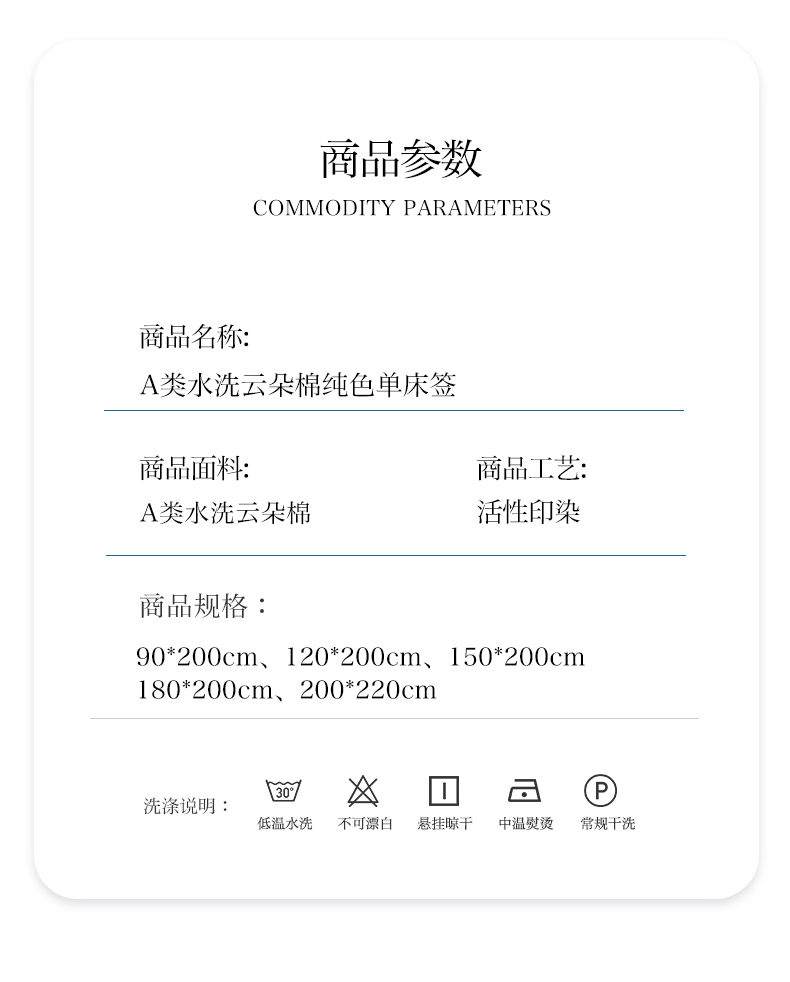 商品参数
COMMODITY PARAMETERS

商品名称:
A类水洗云朵棉纯色单床签

商品面料:
A类水洗云朵棉

商品工艺:
活性印染

商品规格：
90*200cm、120*200cm、150*200cm
180*200cm、200*220cm

洗涤说明：

30°
低温水洗

不可漂白

悬挂晾干

中温熨烫

P
常规干洗